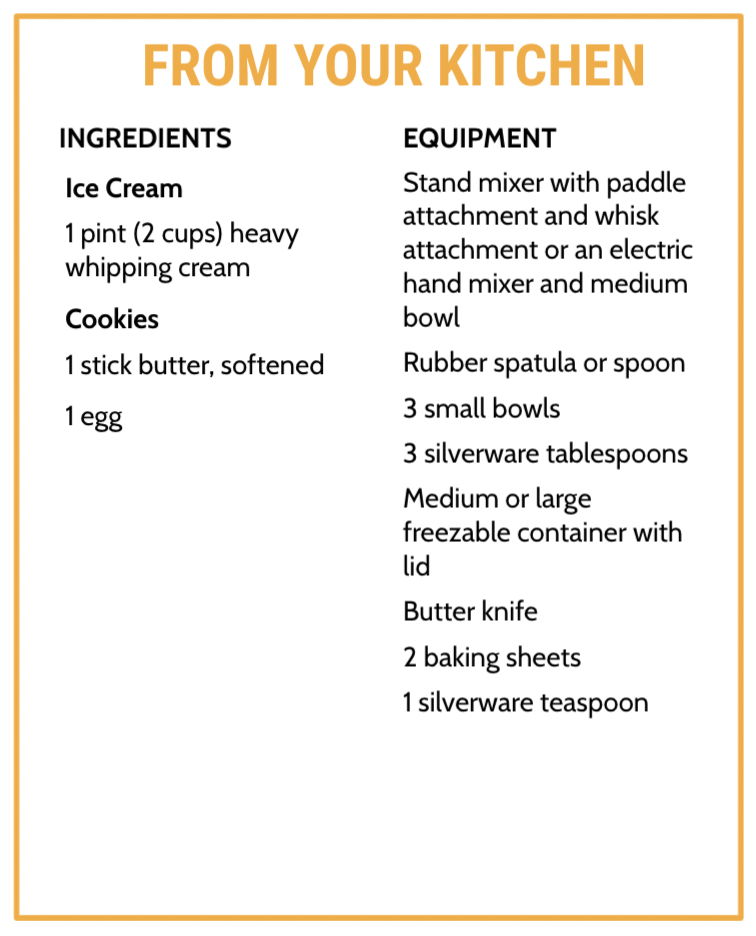 FROM YOUR KITCHEN

INGREDIENTS

Ice Cream

1 pint (2 cups) heavy whipping cream

Cookies

1 stick butter, softened

1 egg

EQUIPMENT

Stand mixer with paddle attachment and whisk attachment or an electric hand mixer and medium bowl

Rubber spatula or spoon

3 small bowls

3 silverware tablespoons

Medium or large freezable container with lid

Butter knife

2 baking sheets

1 silverware teaspoon